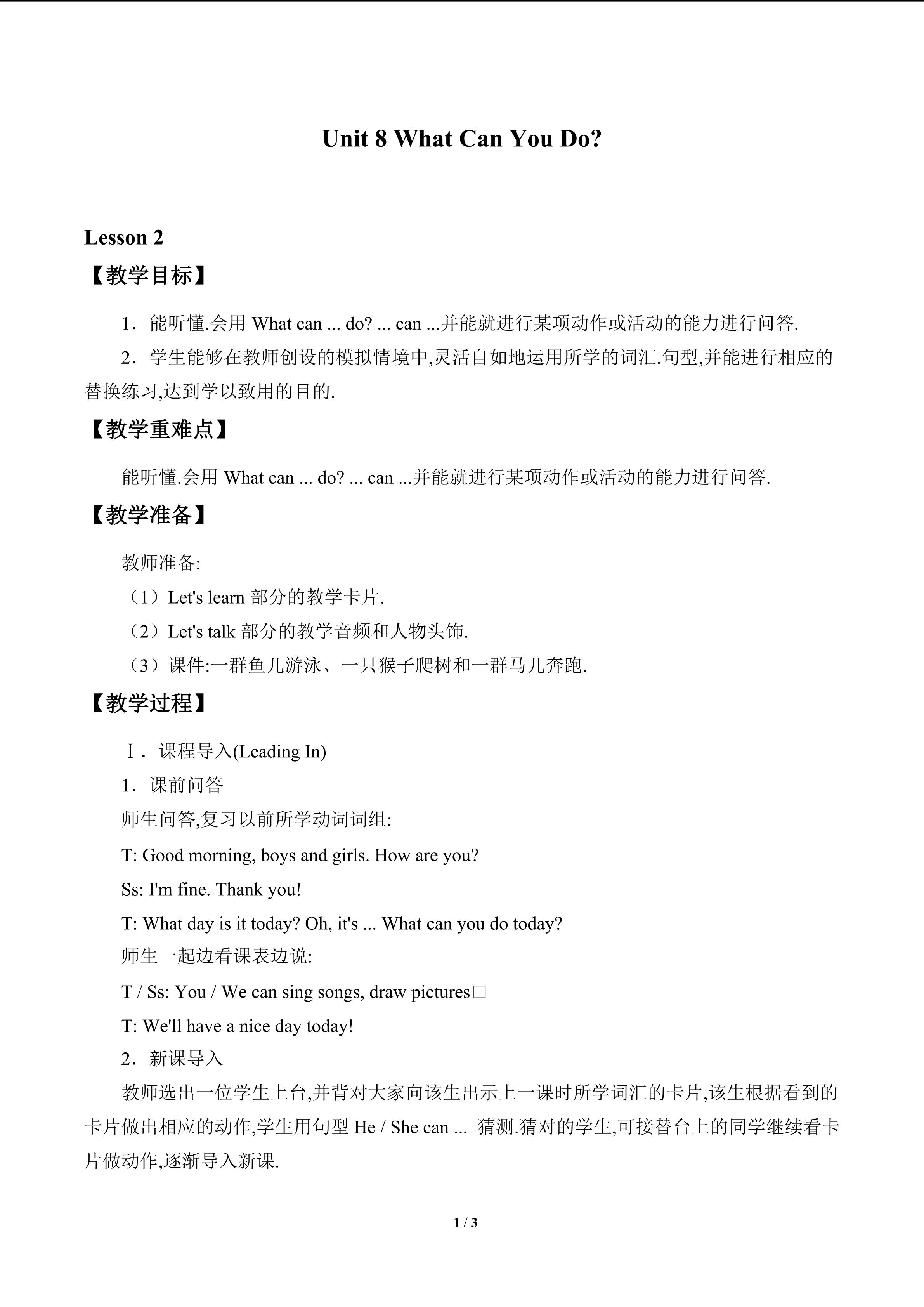 Unit 8 What Can You Do?

Lesson 2

【教学目标】

1．能听懂.会用 What can ... do? ... can ...并能就进行某项动作或活动的能力进行问答.

2．学生能够在教师创设的模拟情境中,灵活自如地运用所学的词汇.句型,并能进行相应的替换练习,达到学以致用的目的.

【教学重难点】

能听懂.会用 What can ... do? ... can ...并能就进行某项动作或活动的能力进行问答.

【教学准备】

教师准备:

（1）Let's learn 部分的教学卡片.

（2）Let's talk 部分的教学音频和人物头饰.

（3）课件:一群鱼儿游泳、一只猴子爬树和一群马儿奔跑.

【教学过程】

Ⅰ．课程导入(Leading In)

1．课前问答

师生问答,复习以前所学动词词组:

T: Good morning, boys and girls. How are you?

Ss: I'm fine. Thank you!

T: What day is it today? Oh, it's ... What can you do today?

师生一起边看课表边说:

T / Ss: You / We can sing songs, draw pictures□

T: We'll have a nice day today!

2．新课导入

教师选出一位学生上台,并背对大家向该生出示上一课时所学词汇的卡片,该生根据看到的卡片做出相应的动作,学生用句型 He / She can ... 猜测.猜对的学生,可接替台上的同学继续看卡片做动作,逐渐导入新课.

1 / 3